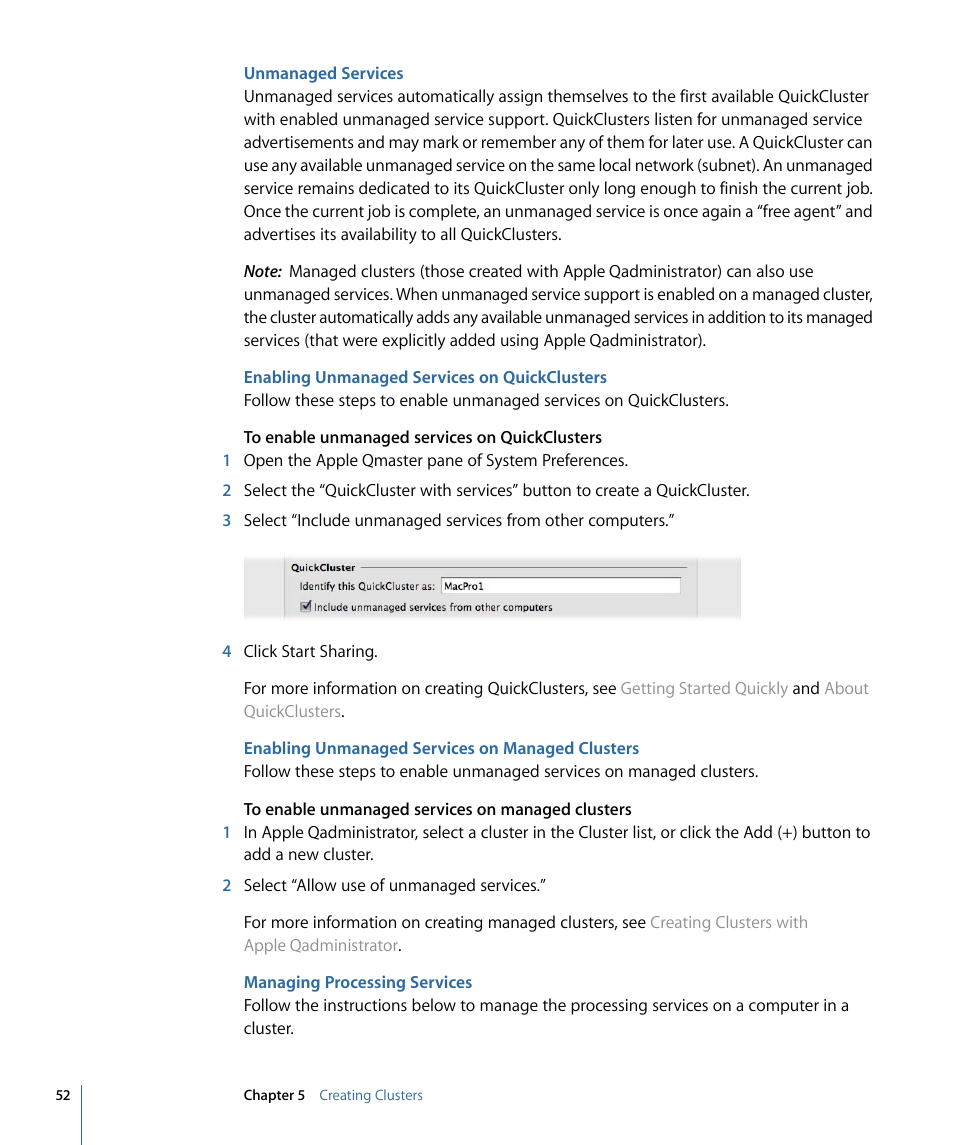 Unmanaged Services

Unmanaged services automatically assign themselves to the first available QuickCluster with enabled unmanaged service support. QuickClusters listen for unmanaged service advertisements and may mark or remember any of them for later use. A QuickCluster can use any available unmanaged service on the same local network (subnet). An unmanaged service remains dedicated to its QuickCluster only long enough to finish the current job. Once the current job is complete, an unmanaged service is once again a "free agent" and advertises its availability to all QuickClusters.

Note: Managed clusters (those created with Apple Qadministrator) can also use unmanaged services. When unmanaged service support is enabled on a managed cluster, the cluster automatically adds any available unmanaged services in addition to its managed services (that were explicitly added using Apple Qadministrator).

Enabling Unmanaged Services on QuickClusters

Follow these steps to enable unmanaged services on QuickClusters.

To enable unmanaged services on QuickClusters

1 Open the Apple Qmaster pane of System Preferences.

2 Select the "QuickCluster with services" button to create a QuickCluster.

3 Select "Include unmanaged services from other computers."

QuickCluster

Identify this QuickCluster as: MacPro1

Include unmanaged services from other computers

4 Click Start Sharing.

For more information on creating QuickClusters, see Getting Started Quickly and About QuickClusters.

Enabling Unmanaged Services on Managed Clusters

Follow these steps to enable unmanaged services on managed clusters.

To enable unmanaged services on managed clusters

1 In Apple Qadministrator, select a cluster in the Cluster list, or click the Add (+) button to add a new cluster.

2 Select "Allow use of unmanaged services."

For more information on creating managed clusters, see Creating Clusters with Apple Qadministrator.

Managing Processing Services

Follow the instructions below to manage the processing services on a computer in a cluster.

52 Chapter 5 Creating Clusters